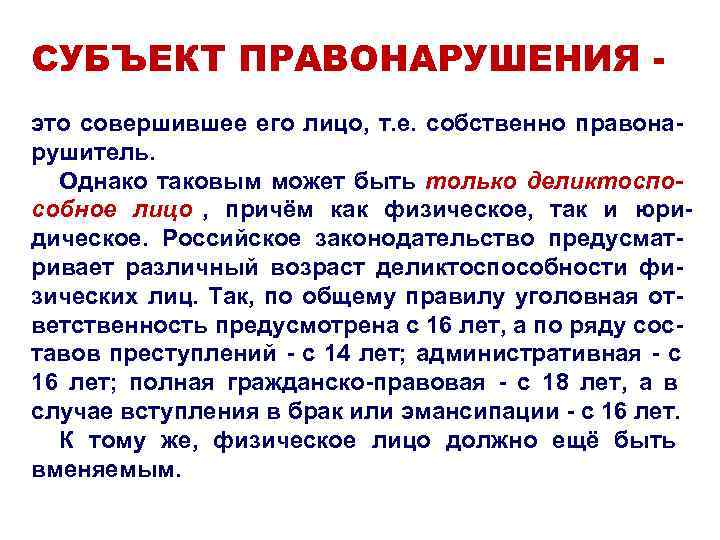 СУБЪЕКТ ПРАВОНАРУШЕНИЯ -

это совершившее его лицо, т.е. собственно правонарушитель.

Однако таковым может быть только деликтоспособное лицо , причём как физическое, так и юридическое. Российское законодательство предусматривает различный возраст деликтоспособности физических лиц. Так, по общему правилу уголовная ответственность предусмотрена с 16 лет, а по ряду составов преступлений - с 14 лет; административная - с 16 лет; полная гражданско-правовая - с 18 лет, а в случае вступления в брак или эмансипации - с 16 лет.

К тому же, физическое лицо должно ещё быть вменяемым.